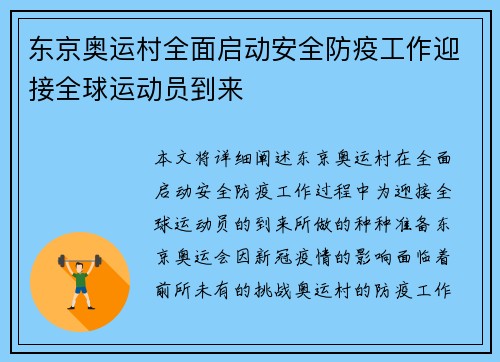 东京奥运村全面启动安全防疫工作迎接全球运动员到来

本文将详细阐述东京奥运村在全面启动安全防疫工作过程中为迎接全球运动员的到来所做的种种准备东京奥运会因新冠疫情的影响面临着前所未有的挑战奥运村的防疫工作